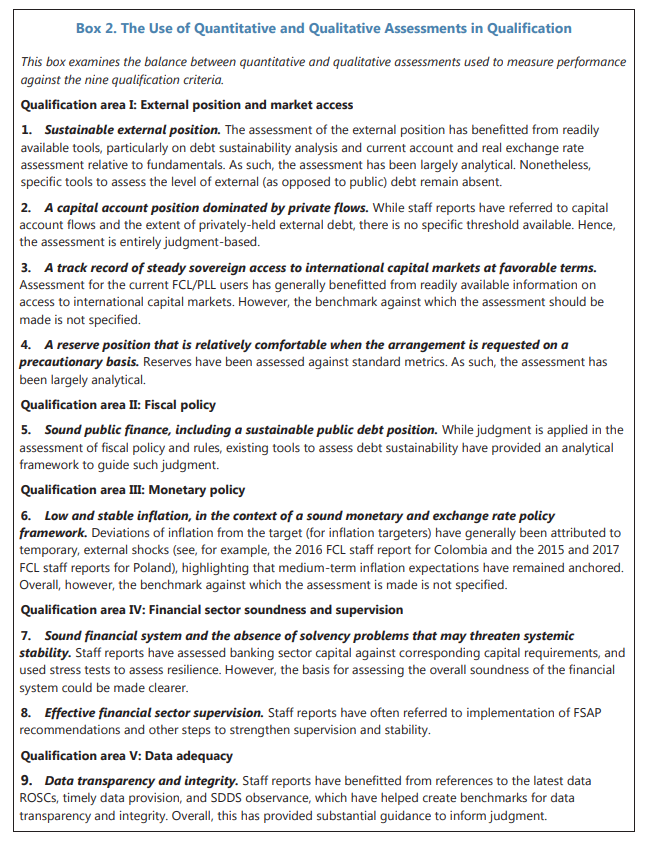 Box 2. The Use of Quantitative and Qualitative Assessments in Qualification

This box examines the balance between quantitative and qualitative assessments used to measure performance against the nine qualification criteria.

Qualification area I: External position and market access

1. Sustainable external position. The assessment of the external position has benefitted from readily available tools, particularly on debt sustainability analysis and current account and real exchange rate assessment relative to fundamentals. As such, the assessment has been largely analytical. Nonetheless, specific tools to assess the level of external (as opposed to public) debt remain absent.

2. A capital account position dominated by private flows. While staff reports have referred to capital account flows and the extent of privately-held external debt, there is no specific threshold available. Hence, the assessment is entirely judgment-based.

3. A track record of steady sovereign access to international capital markets at favorable terms. Assessment for the current FCL/PLL users has generally benefitted from readily available information on access to international capital markets. However, the benchmark against which the assessment should be made is not specified.

4. A reserve position that is relatively comfortable when the arrangement is requested on a precautionary basis. Reserves have been assessed against standard metrics. As such, the assessment has been largely analytical.

Qualification area II: Fiscal policy

5. Sound public finance, including a sustainable public debt position. While judgment is applied in the assessment of fiscal policy and rules, existing tools to assess debt sustainability have provided an analytical framework to guide such judgment.

Qualification area III: Monetary policy

6. Low and stable inflation, in the context of a sound monetary and exchange rate policy framework. Deviations of inflation from the target (for inflation targeters) have generally been attributed to temporary, external shocks (see, for example, the 2016 FCL staff report for Colombia and the 2015 and 2017 FCL staff reports for Poland), highlighting that medium-term inflation expectations have remained anchored. Overall, however, the benchmark against which the assessment is made is not specified.

Qualification area IV: Financial sector soundness and supervision

7. Sound financial system and the absence of solvency problems that may threaten systemic stability. Staff reports have assessed banking sector capital against corresponding capital requirements, and used stress tests to assess resilience. However, the basis for assessing the overall soundness of the financial system could be made clearer.

8. Effective financial sector supervision. Staff reports have often referred to implementation of FSAP recommendations and other steps to strengthen supervision and stability.

Qualification area V: Data adequacy

9. Data transparency and integrity. Staff reports have benefitted from references to the latest data ROSCs, timely data provision, and SDDS observance, which have helped create benchmarks for data transparency and integrity. Overall, this has provided substantial guidance to inform judgment.